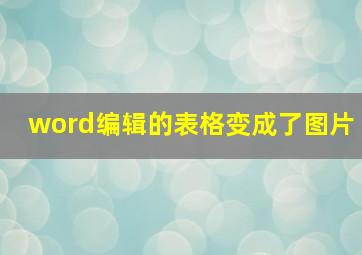 word编辑的表格变成了图片